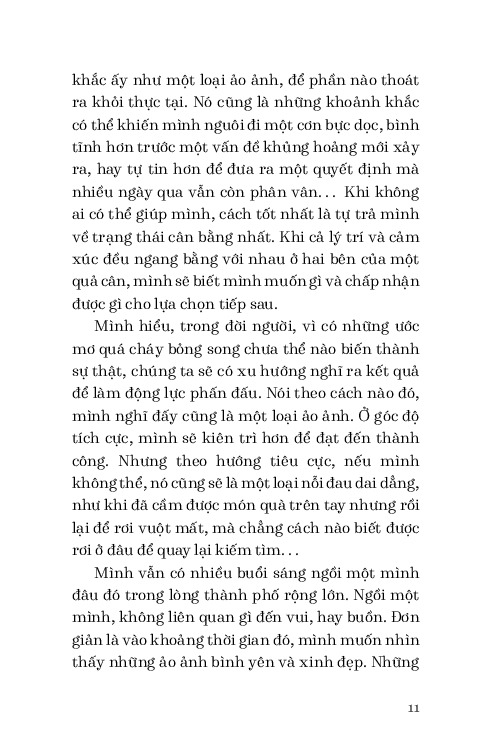 khắc ấy như một loại ảo ảnh, để phần nào thoát ra khỏi thực tại. Nó cũng là những khoảnh khắc có thể khiến mình nguôi đi một cơn bực dọc, bình tĩnh hơn trước một vấn đề khủng hoảng mới xảy ra, hay tự tin hơn để đưa ra một quyết định mà nhiều ngày qua vẫn còn phân vân... Khi không ai có thể giúp mình, cách tốt nhất là tự trả mình về trạng thái cân bằng nhất. Khi cả lý trí và cảm xúc đều ngang bằng với nhau ở hai bên của một quả cân, mình sẽ biết mình muốn gì và chấp nhận được gì cho lựa chọn tiếp sau.

Mình hiểu, trong đời người, vì có những ước mơ quá cháy bỏng song chưa thể nào biến thành sự thật, chúng ta sẽ có xu hướng nghĩ ra kết quả để làm động lực phấn đấu. Nói theo cách nào đó, mình nghĩ đấy cũng là một loại ảo ảnh. Ở góc độ tích cực, mình sẽ kiên trì hơn để đạt đến thành công. Nhưng theo hướng tiêu cực, nếu mình không thể, nó cũng sẽ là một loại nỗi đau dai dẳng, như khi đã cầm được món quà trên tay nhưng rồi lại để rơi vuột mất, mà chẳng cách nào biết được rơi ở đâu để quay lại kiếm tìm...

Mình vẫn có nhiều buổi sáng ngồi một mình đâu đó trong lòng thành phố rộng lớn. Ngồi một mình, không liên quan gì đến vui, hay buồn. Đơn giản là vào khoảng thời gian đó, mình muốn nhìn thấy những ảo ảnh bình yên và xinh đẹp. Những

11